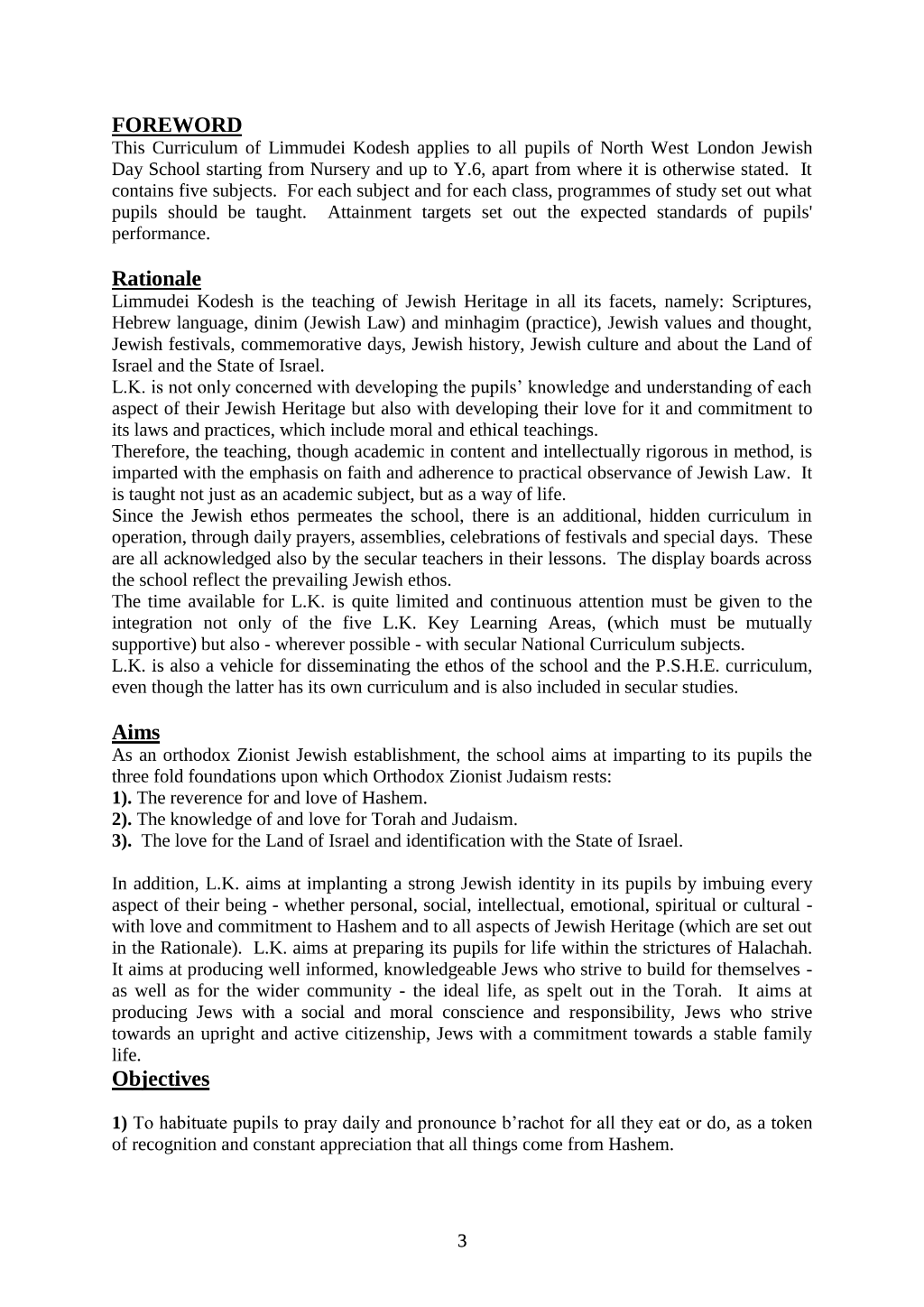 FOREWORD
This Curriculum of Limmudei Kodesh applies to all pupils of North West London Jewish Day School starting from Nursery and up to Y.6, apart from where it is otherwise stated. It contains five subjects. For each subject and for each class, programmes of study set out what pupils should be taught. Attainment targets set out the expected standards of pupils' performance.

Rationale
Limmudei Kodesh is the teaching of Jewish Heritage in all its facets, namely: Scriptures, Hebrew language, dinim (Jewish Law) and minhagim (practice), Jewish values and thought, Jewish festivals, commemorative days, Jewish history, Jewish culture and about the Land of Israel and the State of Israel.

L.K. is not only concerned with developing the pupils' knowledge and understanding of each aspect of their Jewish Heritage but also with developing their love for it and commitment to its laws and practices, which include moral and ethical teachings.

Therefore, the teaching, though academic in content and intellectually rigorous in method, is imparted with the emphasis on faith and adherence to practical observance of Jewish Law. It is taught not just as an academic subject, but as a way of life.

Since the Jewish ethos permeates the school, there is an additional, hidden curriculum in operation, through daily prayers, assemblies, celebrations of festivals and special days. These are all acknowledged also by the secular teachers in their lessons. The display boards across the school reflect the prevailing Jewish ethos.

The time available for L.K. is quite limited and continuous attention must be given to the integration not only of the five L.K. Key Learning Areas, (which must be mutually supportive) but also - wherever possible - with secular National Curriculum subjects.

L.K. is also a vehicle for disseminating the ethos of the school and the P.S.H.E. curriculum, even though the latter has its own curriculum and is also included in secular studies.

Aims
As an orthodox Zionist Jewish establishment, the school aims at imparting to its pupils the three fold foundations upon which Orthodox Zionist Judaism rests:
1). The reverence for and love of Hashem.
2). The knowledge of and love for Torah and Judaism.
3). The love for the Land of Israel and identification with the State of Israel.

In addition, L.K. aims at implanting a strong Jewish identity in its pupils by imbuing every aspect of their being - whether personal, social, intellectual, emotional, spiritual or cultural - with love and commitment to Hashem and to all aspects of Jewish Heritage (which are set out in the Rationale). L.K. aims at preparing its pupils for life within the strictures of Halachah. It aims at producing well informed, knowledgeable Jews who strive to build for themselves - as well as for the wider community - the ideal life, as spelt out in the Torah. It aims at producing Jews with a social and moral conscience and responsibility, Jews who strive towards an upright and active citizenship, Jews with a commitment towards a stable family life.

Objectives

1) To habituate pupils to pray daily and pronounce b'rachot for all they eat or do, as a token of recognition and constant appreciation that all things come from Hashem.

3